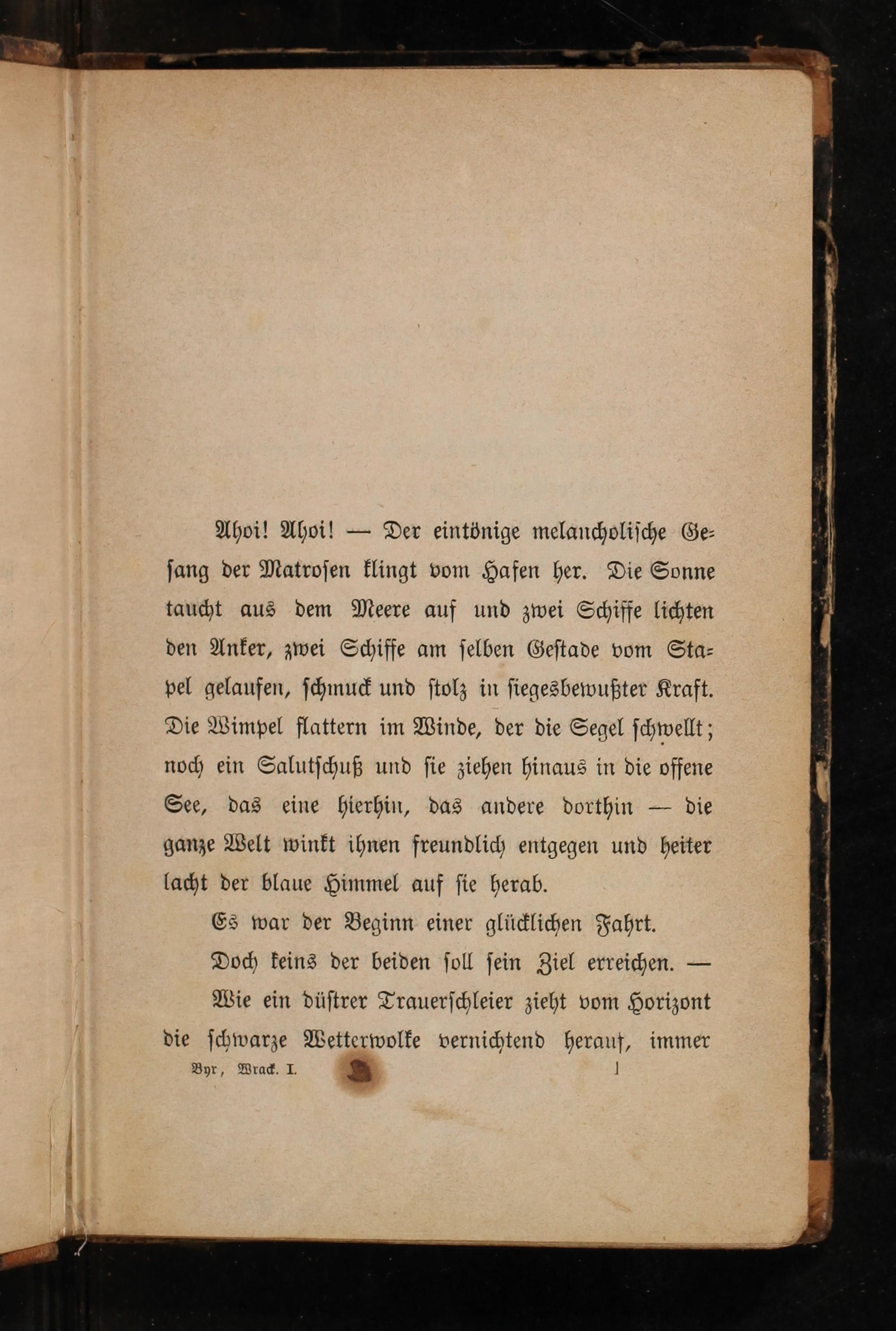 Ahoi! Ahoi! — Der eintönige melancholische Gesang der Matrosen klingt vom Hafen her. Die Sonne taucht aus dem Meere auf und zwei Schiffe lichten den Anker, zwei Schiffe am selben Gestade vom Stapel gelaufen, schmuck und stolz in siegesbewußter Kraft. Die Wimpel flattern im Winde, der die Segel schwellt; noch ein Salutschuß und sie ziehen hinaus in die offene See, das eine hierhin, das andere dorthin — die ganze Welt winkt ihnen freundlich entgegen und heiter lacht der blaue Himmel auf sie herab.

Es war der Beginn einer glücklichen Fahrt.

Doch keins der beiden soll sein Ziel erreichen. —

Wie ein düstrer Trauerschleier zieht vom Horizont die schwarze Wetterwolke vernichtend herauf, immer

Byr, Wrack. I. 1